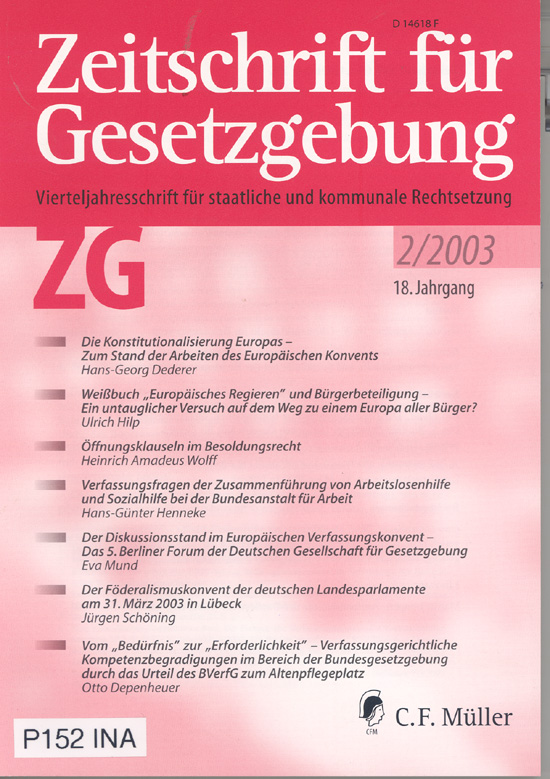 D 14618 F

Zeitschrift für Gesetzgebung

Vierteljahresschrift für staatliche und kommunale Rechtsetzung

ZG

2/2003

18. Jahrgang

Die Konstitutionalisierung Europas – Zum Stand der Arbeiten des Europäischen Konvents
Hans-Georg Dederer

Weißbuch „Europäisches Regieren" und Bürgerbeteiligung – Ein untauglicher Versuch auf dem Weg zu einem Europa aller Bürger?
Ulrich Hilp

Öffnungsklauseln im Besoldungsrecht
Heinrich Amadeus Wolff

Verfassungsfragen der Zusammenführung von Arbeitslosenhilfe und Sozialhilfe bei der Bundesanstalt für Arbeit
Hans-Günter Henneke

Der Diskussionsstand im Europäischen Verfassungskonvent – Das 5. Berliner Forum der Deutschen Gesellschaft für Gesetzgebung
Eva Mund

Der Föderalismuskonvent der deutschen Landesparlamente am 31. März 2003 in Lübeck
Jürgen Schöning

Vom „Bedürfnis" zur „Erforderlichkeit" – Verfassungsgerichtliche Kompetenzbegradigungen im Bereich der Bundesgesetzgebung durch das Urteil des BVerfG zum Altenpflegeplatz
Otto Depenheuer

CFM C.F. Müller

P152 INA